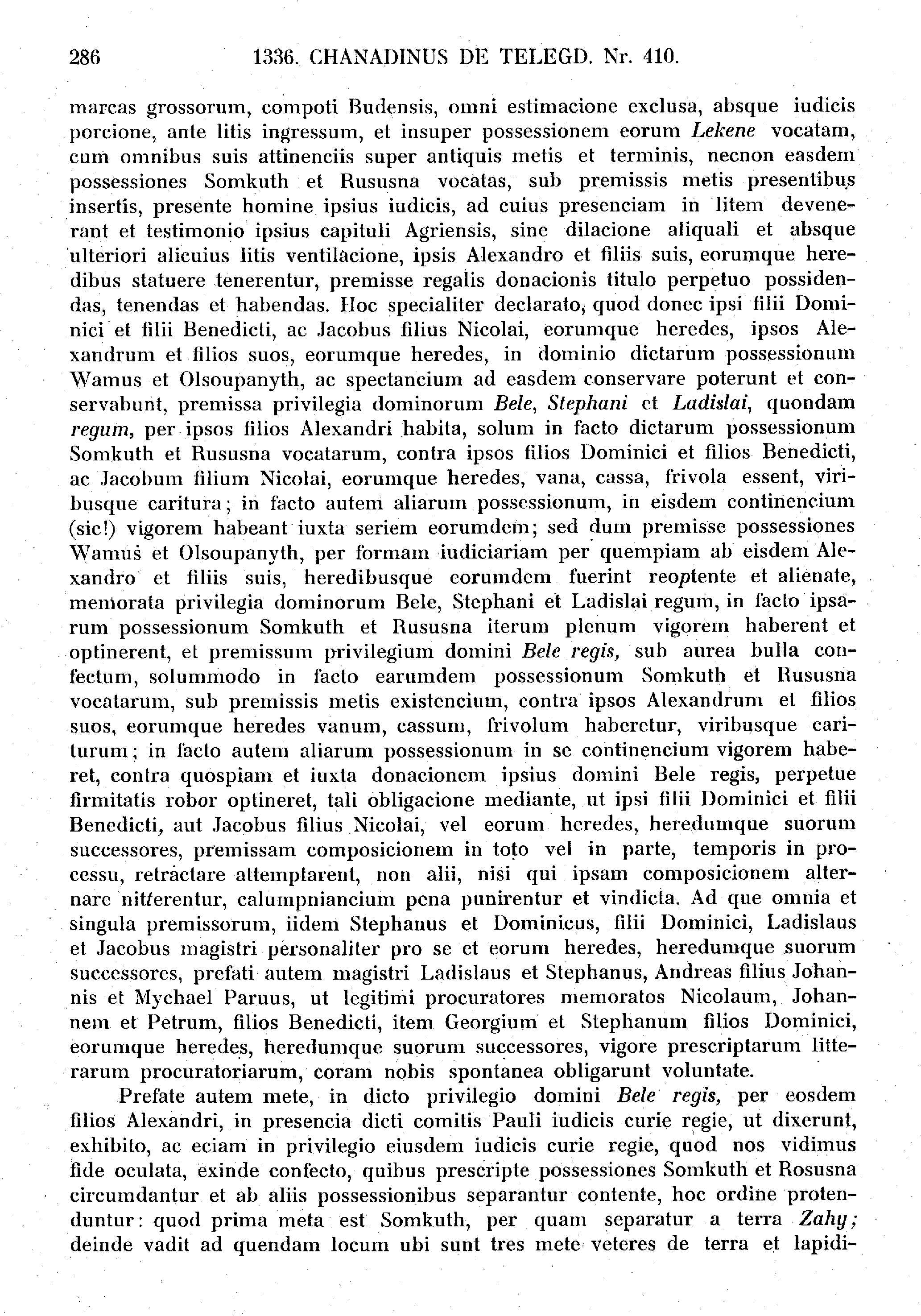 286 1336. CHANADINUS DE TELEGD. Nr. 410.

marcas grossorum, compoti Budensis, omni estimacione exclusa, absque iudicis porcione, ante litis ingressum, et insuper possessionem eorum Lekene vocatam, cum omnibus suis attinenciis super antiquis metis et terminis, necnon easdem possessiones Somkuth et Rususna vocatas, sub premissis metis presentibus insertis, presente homine ipsius iudicis, ad cuius presenciam in litem devenerant et testimonio ipsius capituli Agriensis, sine dilacione aliquali et absque ulteriori alicuius litis ventilacione, ipsis Alexandro et filiis suis, eorumque heredibus statuere tenerentur, premisse regalis donacionis titulo perpetuo possidendas, tenendas et habendas. Hoc specialiter declarato, quod donec ipsi filii Dominici et filii Benedicti, ac Jacobus filius Nicolai, eorumque heredes, ipsos Alexandrum et filios suos, eorumque heredes, in dominio dictarum possessionum Wamus et Olsoupanyth, ac spectancium ad easdem conservare poterunt et conservabunt, premissa privilegia dominorum Bele, Stephani et Ladislai, quondam regum, per ipsos filios Alexandri habita, solum in facto dictarum possessionum Somkuth et Rususna vocatarum, contra ipsos filios Dominici et filios Benedicti, ac Jacobum filium Nicolai, eorumque heredes, vana, cassa, frivola essent, viribusque caritura; in facto autem aliarum possessionum, in eisdem continencium (sic!) vigorem habeant iuxta seriem eorumdem; sed dum premisse possessiones Wamus et Olsoupanyth, per formam iudiciariam per quempiam ab eisdem Alexandro et filiis suis, heredibusque eorumdem fuerint reoptente et alienate, memorata privilegia dominorum Bele, Stephani et Ladislai regum, in facto ipsarum possessionum Somkuth et Rususna iterum plenum vigorem haberent et optinerent, et premissum privilegium domini Bele regis, sub aurea bulla confectum, solummodo in facto earumdem possessionum Somkuth et Rususna vocatarum, sub premissis metis existencium, contra ipsos Alexandrum et filios suos, eorumque heredes vanum, cassum, frivolum haberetur, viribusque cariturum; in facto autem aliarum possessionum in se continencium vigorem haberet, contra quospiam et iuxta donacionem ipsius domini Bele regis, perpetue firmitatis robor optineret, tali obligacione mediante, ut ipsi filii Dominici et filii Benedicti, aut Jacobus filius Nicolai, vel eorum heredes, heredumque suorum successores, premissam composicionem in toto vel in parte, temporis in processu, retractare attemptarent, non alii, nisi qui ipsam composicionem alternare nitterentur, calumpniancium pena punirentur et vindicta. Ad que omnia et singula premissorum, iidem Stephanus et Dominicus, filii Dominici, Ladislaus et Jacobus magistri personaliter pro se et eorum heredes, heredumque suorum successores, prefati autem magistri Ladislaus et Stephanus, Andreas filius Johannis et Mychael Paruus, ut legitimi procuratores memoratos Nicolaum, Johannem et Petrum, filios Benedicti, item Georgium et Stephanum filios Dominici, eorumque heredes, heredumque suorum successores, vigore prescriptarum litterarum procuratoriarum, coram nobis spontanea obligarunt voluntate.

Prefate autem mete, in dicto privilegio domini Bele regis, per eosdem filios Alexandri, in presencia dicti comitis Pauli iudicis curię regie, ut dixerunt, exhibito, ac eciam in privilegio eiusdem iudicis curie regie, quod nos vidimus fide oculata, exinde confecto, quibus prescripte possessiones Somkuth et Rosusna circumdantur et ab aliis possessionibus separantur contente, hoc ordine protenduntur: quod prima meta est Somkuth, per quam separatur a terra Zahy; deinde vadit ad quendam locum ubi sunt tres mete veteres de terra et lapidi-